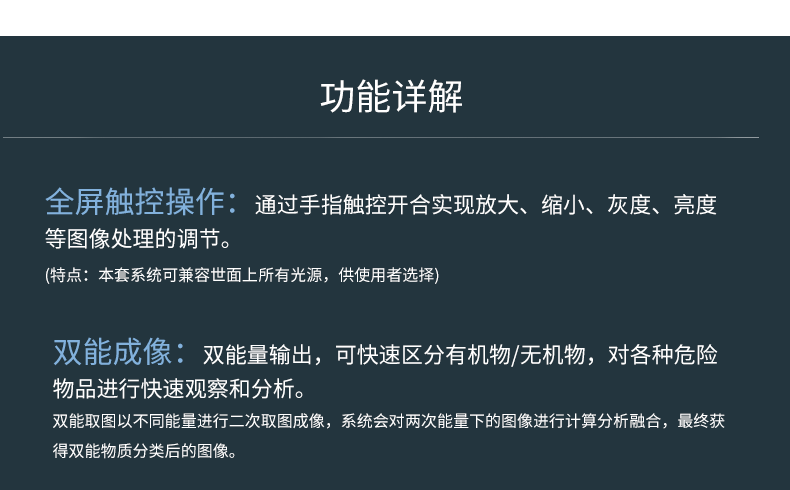 功能详解

全屏触控操作：通过手指触控开合实现放大、缩小、灰度、亮度等图像处理的调节。

(特点：本套系统可兼容世面上所有光源，供使用者选择)

双能成像：双能量输出，可快速区分有机物/无机物，对各种危险物品进行快速观察和分析。

双能取图以不同能量进行二次取图成像，系统会对两次能量下的图像进行计算分析融合，最终获得双能物质分类后的图像。